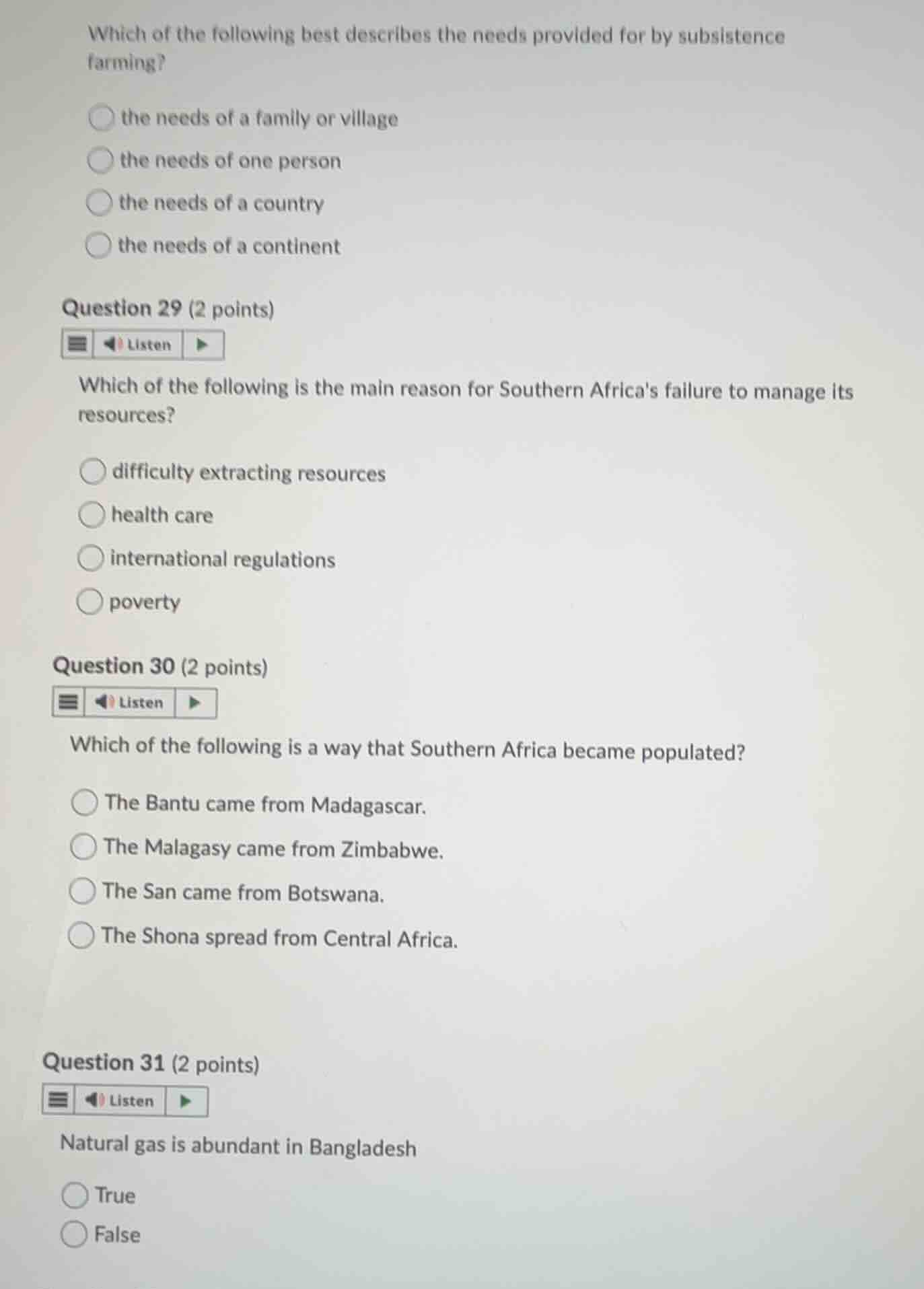 Which of the following best describes the needs provided for by subsistence farming?

the needs of a family or village

the needs of one person

the needs of a country

the needs of a continent

Question 29 (2 points)

Listen

Which of the following is the main reason for Southern Africa's failure to manage its resources?

difficulty extracting resources

health care

international regulations

poverty

Question 30 (2 points)

Listen

Which of the following is a way that Southern Africa became populated?

The Bantu came from Madagascar.

The Malagasy came from Zimbabwe.

The San came from Botswana.

The Shona spread from Central Africa.

Question 31 (2 points)

Listen

Natural gas is abundant in Bangladesh

True

False